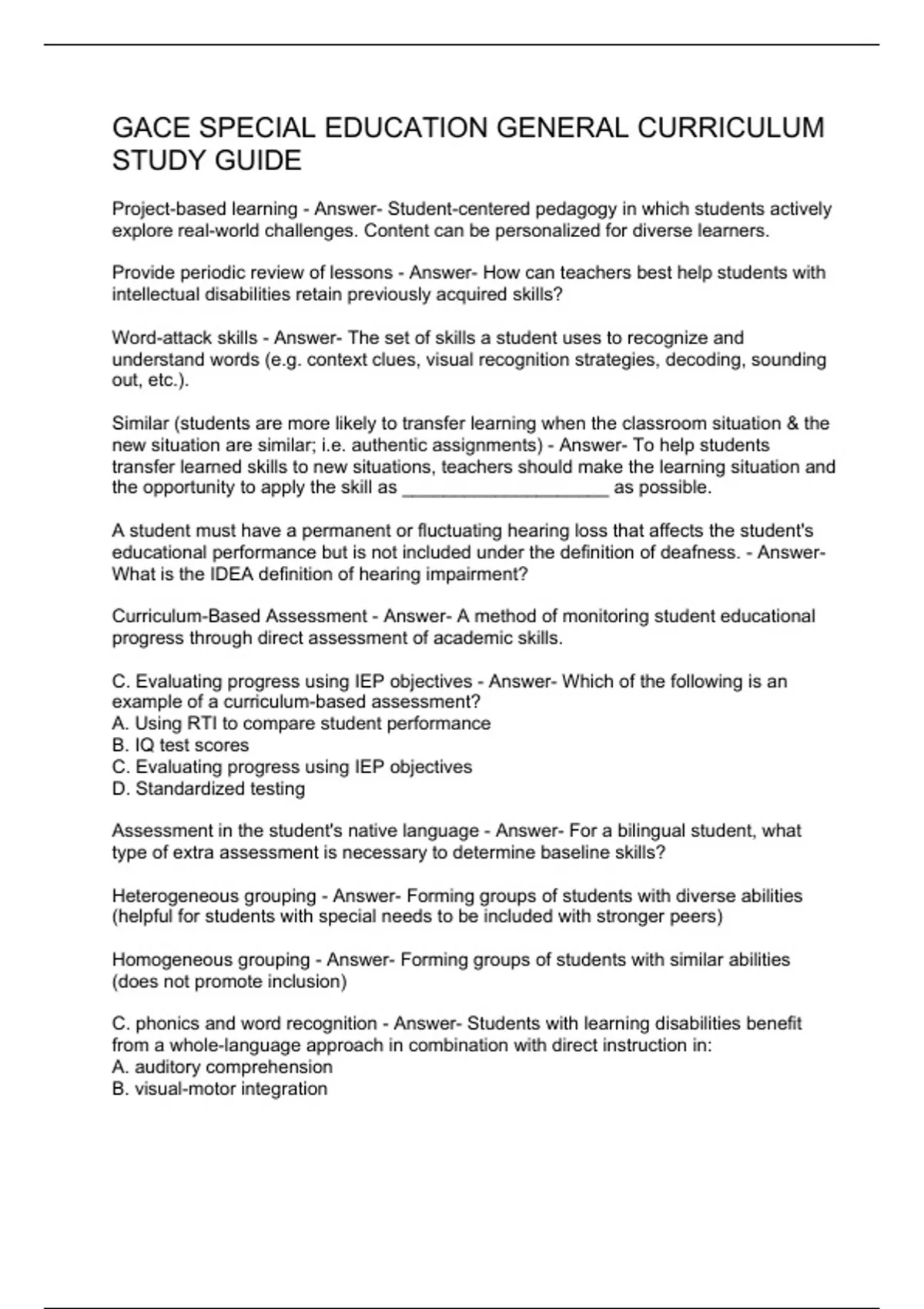 GACE SPECIAL EDUCATION GENERAL CURRICULUM STUDY GUIDE

Project-based learning - Answer- Student-centered pedagogy in which students actively explore real-world challenges. Content can be personalized for diverse learners.

Provide periodic review of lessons - Answer- How can teachers best help students with intellectual disabilities retain previously acquired skills?

Word-attack skills - Answer- The set of skills a student uses to recognize and understand words (e.g. context clues, visual recognition strategies, decoding, sounding out, etc.).

Similar (students are more likely to transfer learning when the classroom situation & the new situation are similar; i.e. authentic assignments) - Answer- To help students transfer learned skills to new situations, teachers should make the learning situation and the opportunity to apply the skill as ____________________ as possible.

A student must have a permanent or fluctuating hearing loss that affects the student's educational performance but is not included under the definition of deafness. - Answer- What is the IDEA definition of hearing impairment?

Curriculum-Based Assessment - Answer- A method of monitoring student educational progress through direct assessment of academic skills.

C. Evaluating progress using IEP objectives - Answer- Which of the following is an example of a curriculum-based assessment?
A. Using RTI to compare student performance
B. IQ test scores
C. Evaluating progress using IEP objectives
D. Standardized testing

Assessment in the student's native language - Answer- For a bilingual student, what type of extra assessment is necessary to determine baseline skills?

Heterogeneous grouping - Answer- Forming groups of students with diverse abilities (helpful for students with special needs to be included with stronger peers)

Homogeneous grouping - Answer- Forming groups of students with similar abilities (does not promote inclusion)

C. phonics and word recognition - Answer- Students with learning disabilities benefit from a whole-language approach in combination with direct instruction in:
A. auditory comprehension
B. visual-motor integration